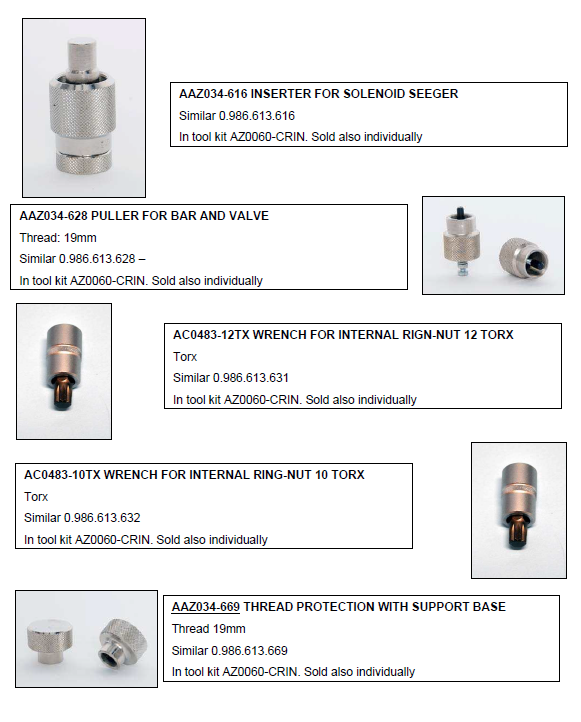 AAZ034-616 INSERTER FOR SOLENOID SEEGER
Similar 0.986.613.616
In tool kit AZ0060-CRIN. Sold also individually

AAZ034-628 PULLER FOR BAR AND VALVE
Thread: 19mm
Similar 0.986.613.628 –
In tool kit AZ0060-CRIN. Sold also individually

AC0483-12TX WRENCH FOR INTERNAL RIGN-NUT 12 TORX
Torx
Similar 0.986.613.631
In tool kit AZ0060-CRIN. Sold also individually

AC0483-10TX WRENCH FOR INTERNAL RING-NUT 10 TORX
Torx
Similar 0.986.613.632
In tool kit AZ0060-CRIN. Sold also individually

AAZ034-669 THREAD PROTECTION WITH SUPPORT BASE
Thread 19mm
Similar 0.986.613.669
In tool kit AZ0060-CRIN. Sold also individually